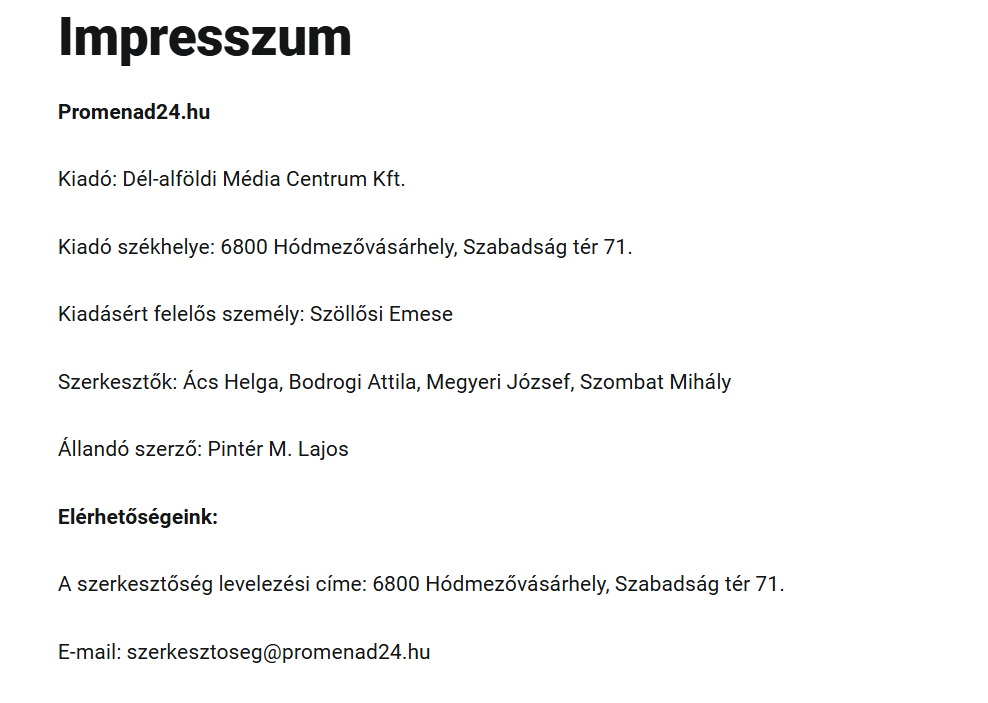 Impresszum

Promenad24.hu

Kiadó: Dél-alföldi Média Centrum Kft.

Kiadó székhelye: 6800 Hódmezővásárhely, Szabadság tér 71.

Kiadásért felelős személy: Szöllősi Emese

Szerkesztők: Ács Helga, Bodrogi Attila, Megyeri József, Szombat Mihály

Állandó szerző: Pintér M. Lajos

Elérhetőségeink:

A szerkesztőség levelezési címe: 6800 Hódmezővásárhely, Szabadság tér 71.

E-mail: szerkesztoseg@promenad24.hu